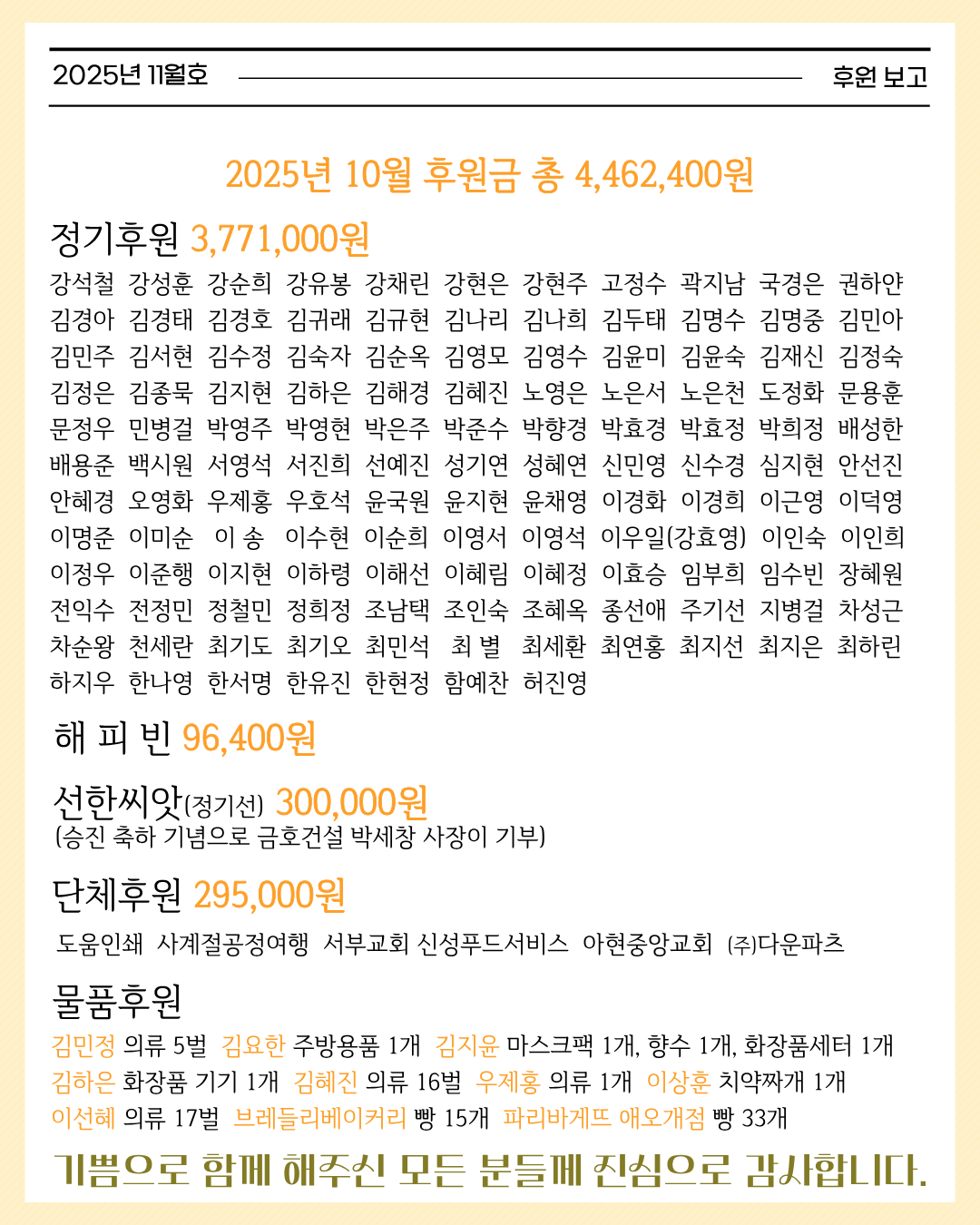 2025년 11월호 후원 보고

2025년 10월 후원금 총 4,462,400원

정기후원 3,771,000원

강석철 강성훈 강순희 강유봉 강채린 강현은 강현주 고정수 곽지남 국경은 권하얀 김경아 김경태 김경호 김귀래 김규현 김나리 김나희 김두태 김명수 김명중 김민아 김민주 김서현 김수정 김숙자 김순옥 김영모 김영수 김윤미 김윤숙 김재신 김정숙 김정은 김종묵 김지현 김하은 김해경 김혜진 노영은 노은서 노은천 도정화 문용훈 문정우 민병걸 박영주 박영현 박은주 박준수 박향경 박효경 박효정 박희정 배성한 배용준 백시원 서영석 서진희 선예진 성기연 성혜연 신민영 신수경 심지현 안선진 안혜경 오영화 우제홍 우호석 윤국원 윤지현 윤채영 이경화 이경희 이근영 이덕영 이명준 이미순 이 송 이수현 이순희 이영서 이영석 이우일(강효영) 이인숙 이인희 이정우 이준행 이지현 이하령 이해선 이혜림 이혜정 이효승 임부희 임수빈 장혜원 전익수 전정민 정철민 정희정 조남택 조인숙 조혜옥 종선애 주기선 지병걸 차성근 차순왕 천세란 최기도 최기오 최민석 최 별 최세환 최연홍 최지선 최지은 최하린 하지우 한나영 한서명 한유진 한현정 함예찬 허진영

해 피 빈 96,400원

선한씨앗(정기선) 300,000원
(승진 축하 기념으로 금호건설 박세창 사장이 기부)

단체후원 295,000원

도움인쇄 사계절공정여행 서부교회 신성푸드서비스 아현중앙교회 (주)다운파츠

물품후원

김민정 의류 5벌 김요한 주방용품 1개 김지윤 마스크팩 1개, 향수 1개, 화장품세터 1개
김하은 화장품 기기 1개 김혜진 의류 16벌 우제홍 의류 1개 이상훈 치약짜개 1개
이선혜 의류 17벌 브레들리베이커리 빵 15개 파리바게뜨 애오개점 빵 33개

기쁨으로 함께 해주신 모든 분들께 진심으로 감사합니다.